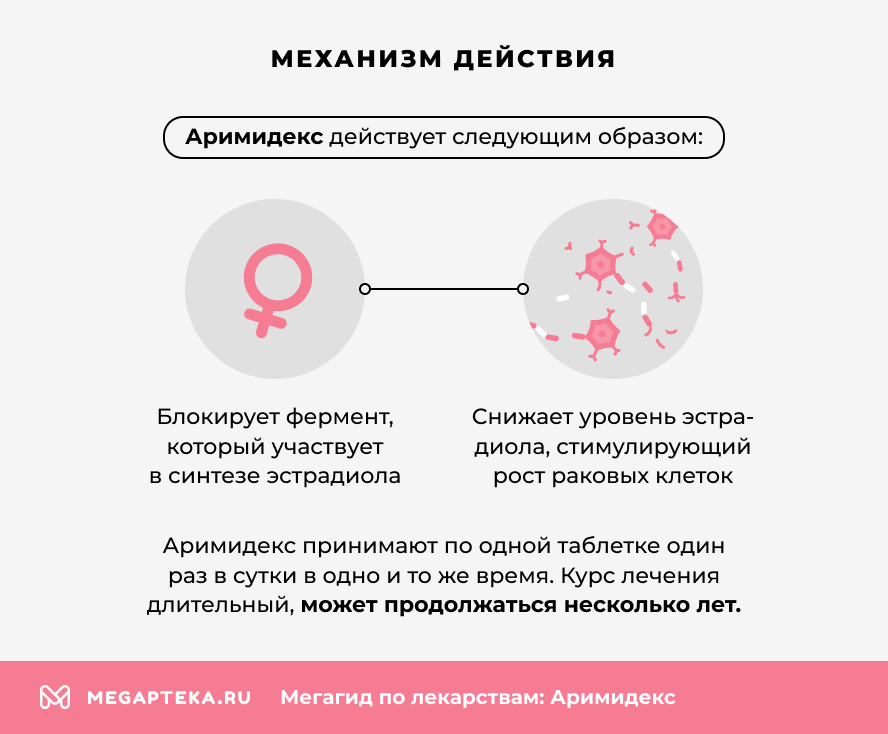 МЕХАНИЗМ ДЕЙСТВИЯ

Аримидекс действует следующим образом:

Блокирует фермент, который участвует в синтезе эстрадиола

Снижает уровень эстрадиола, стимулирующий рост раковых клеток

Аримидекс принимают по одной таблетке один раз в сутки в одно и то же время. Курс лечения длительный, может продолжаться несколько лет.

MEGAPTEKA.RU Мегагид по лекарствам: Аримидекс